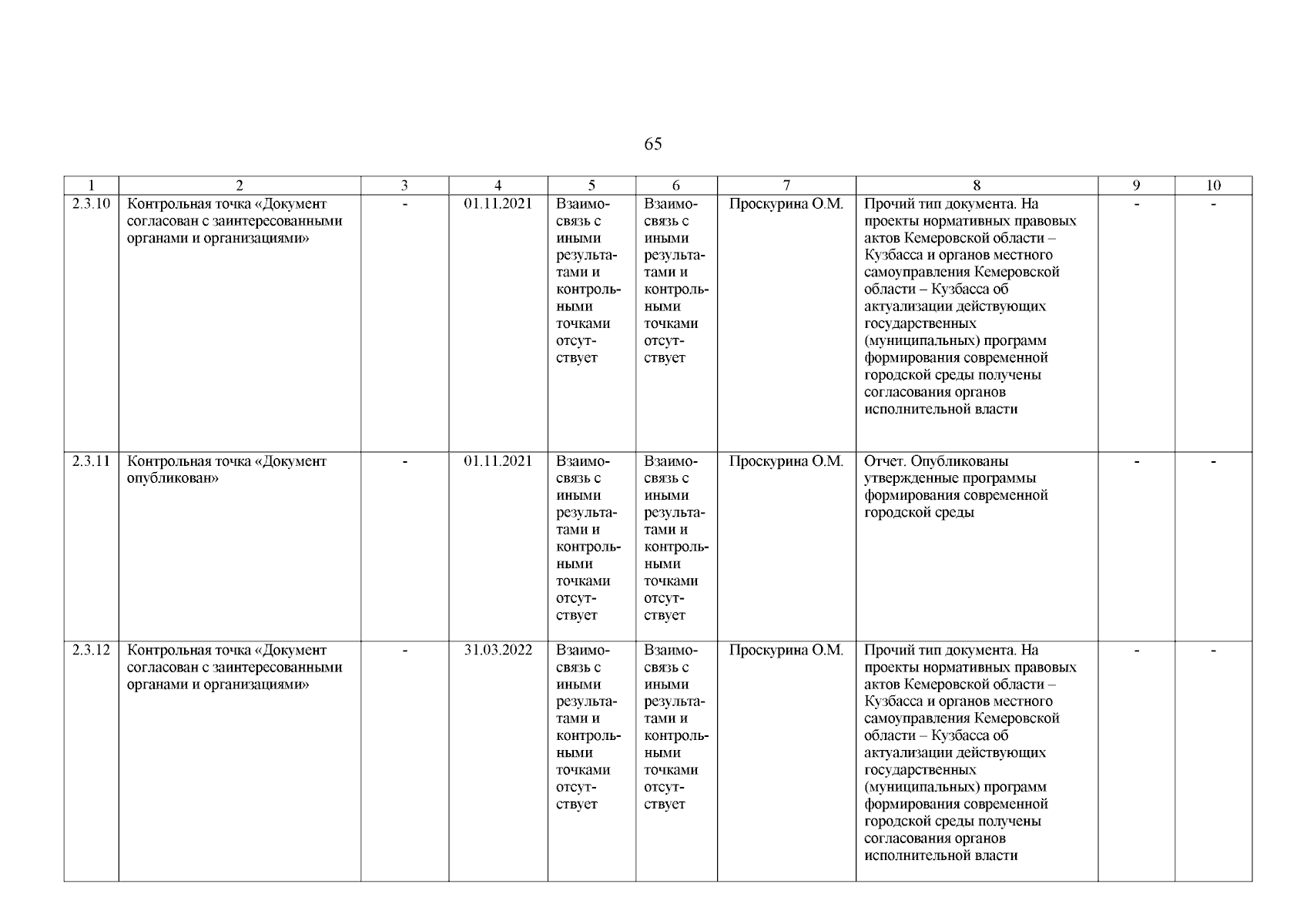 65

| 1 | 2 | 3 | 4 | 5 | 6 | 7 | 8 | 9 | 10 |
|---|---|---|---|---|---|---|---|---|---|
| 2.3.10 | Контрольная точка «Документ согласован с заинтересованными органами и организациями» | - | 01.11.2021 | Взаимосвязь с иными результатами и контрольными точками отсутствует | Взаимосвязь с иными результатами и контрольными точками отсутствует | Проскурина О.М. | Прочий тип документа. На проекты нормативных правовых актов Кемеровской области – Кузбасса и органов местного самоуправления Кемеровской области – Кузбасса об актуализации действующих государственных (муниципальных) программ формирования современной городской среды получены согласования органов исполнительной власти | - | - |
| 2.3.11 | Контрольная точка «Документ опубликован» | - | 01.11.2021 | Взаимосвязь с иными результатами и контрольными точками отсутствует | Взаимосвязь с иными результатами и контрольными точками отсутствует | Проскурина О.М. | Отчет. Опубликованы утвержденные программы формирования современной городской среды | - | - |
| 2.3.12 | Контрольная точка «Документ согласован с заинтересованными органами и организациями» | - | 31.03.2022 | Взаимосвязь с иными результатами и контрольными точками отсутствует | Взаимосвязь с иными результатами и контрольными точками отсутствует | Проскурина О.М. | Прочий тип документа. На проекты нормативных правовых актов Кемеровской области – Кузбасса и органов местного самоуправления Кемеровской области – Кузбасса об актуализации действующих государственных (муниципальных) программ формирования современной городской среды получены согласования органов исполнительной власти | - | - |